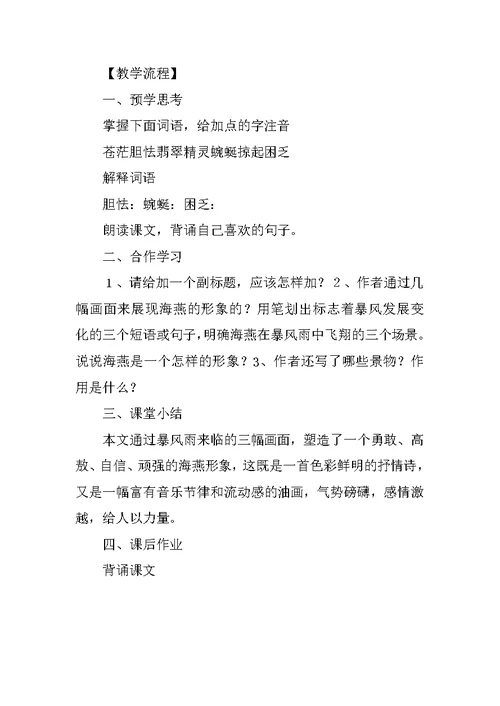 【教学流程】

一、预学思考

掌握下面词语，给加点的字注音

苍茫胆怯翡翠精灵蜿蜒掠起困乏

解释词语

胆怯：蜿蜒：困乏：

朗读课文，背诵自己喜欢的句子。

二、合作学习

1、请给加一个副标题，应该怎样加？2、作者通过几幅画面来展现海燕的形象的？用笔划出标志着暴风发展变化的三个短语或句子，明确海燕在暴风雨中飞翔的三个场景。说说海燕是一个怎样的形象？3、作者还写了哪些景物？作用是什么？

三、课堂小结

本文通过暴风雨来临的三幅画面，塑造了一个勇敢、高敖、自信、顽强的海燕形象，这既是一首色彩鲜明的抒情诗，又是一幅富有音乐节律和流动感的油画，气势磅礴，感情激越，给人以力量。

四、课后作业

背诵课文